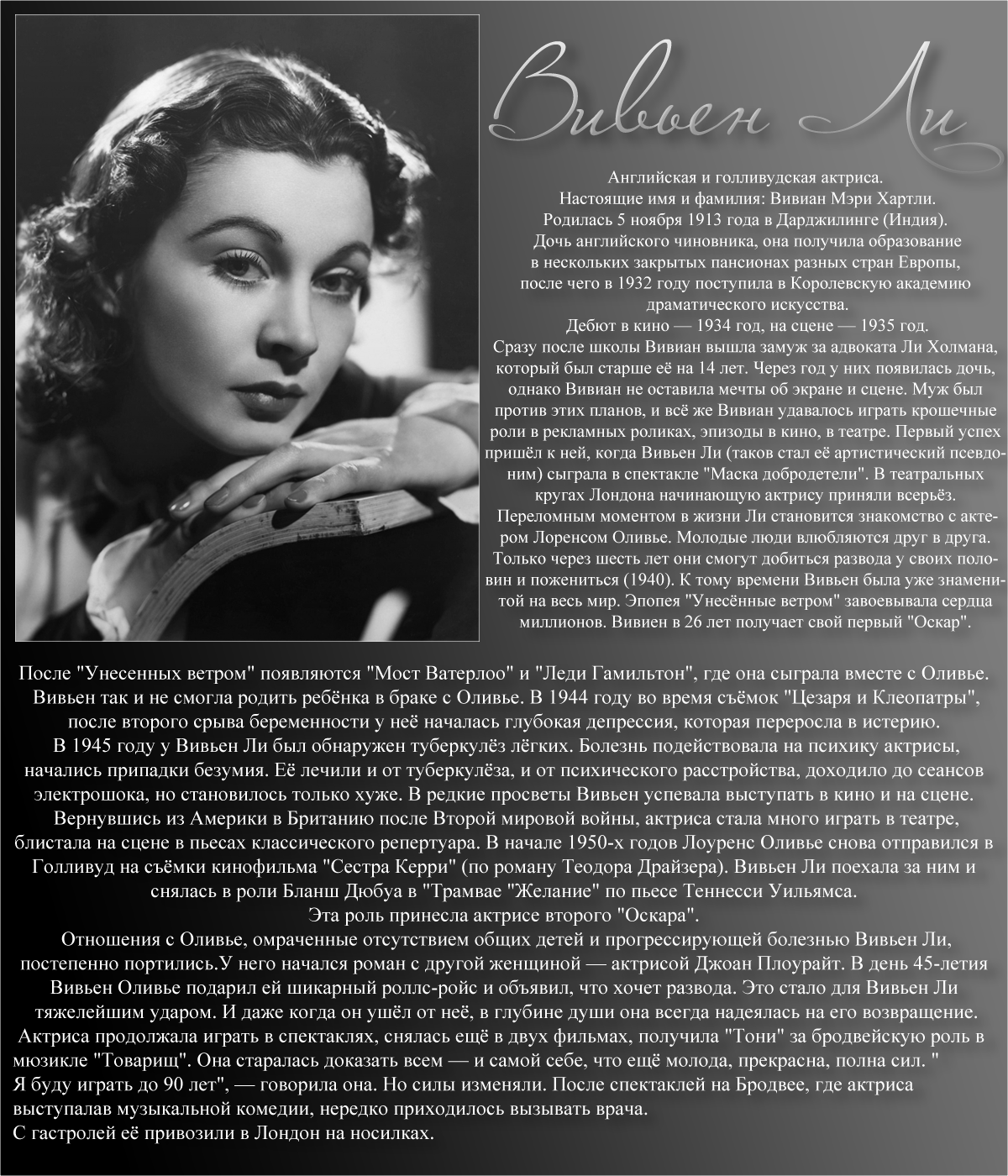 Вивьен Ли

Английская и голливудская актриса.
Настоящие имя и фамилия: Вивиан Мэри Хартли.
Родилась 5 ноября 1913 года в Дарджилинге (Индия).
Дочь английского чиновника, она получила образование в нескольких закрытых пансионах разных стран Европы, после чего в 1932 году поступила в Королевскую академию драматического искусства.
Дебют в кино — 1934 год, на сцене — 1935 год.
Сразу после школы Вивиан вышла замуж за адвоката Ли Холмана, который был старше её на 14 лет. Через год у них появилась дочь, однако Вивиан не оставила мечты об экране и сцене. Муж был против этих планов, и всё же Вивиан удавалось играть крошечные роли в рекламных роликах, эпизоды в кино, в театре. Первый успех пришёл к ней, когда Вивьен Ли (таков стал её артистический псевдоним) сыграла в спектакле "Маска добродетели". В театральных кругах Лондона начинающую актрису приняли всерьёз.
Переломным моментом в жизни Ли становится знакомство с актером Лоренсом Оливье. Молодые люди влюбляются друг в друга. Только через шесть лет они смогут добиться развода у своих половин и пожениться (1940). К тому времени Вивьен была уже знаменитой на весь мир. Эпопея "Унесённые ветром" завоевывала сердца миллионов. Вивиен в 26 лет получает свой первый "Оскар".

После "Унесенных ветром" появляются "Мост Ватерлоо" и "Леди Гамильтон", где она сыграла вместе с Оливье.
Вивьен так и не смогла родить ребёнка в браке с Оливье. В 1944 году во время съёмок "Цезаря и Клеопатры", после второго срыва беременности у неё началась глубокая депрессия, которая переросла в истерию.
В 1945 году у Вивьен Ли был обнаружен туберкулёз лёгких. Болезнь подействовала на психику актрисы, начались припадки безумия. Её лечили и от туберкулёза, и от психического расстройства, доходило до сеансов электрошока, но становилось только хуже. В редкие просветы Вивьен успевала выступать в кино и на сцене.
Вернувшись из Америки в Британию после Второй мировой войны, актриса стала много играть в театре, блистала на сцене в пьесах классического репертуара. В начале 1950-х годов Лоуренс Оливье снова отправился в Голливуд на съёмки кинофильма "Сестра Керри" (по роману Теодора Драйзера). Вивьен Ли поехала за ним и снялась в роли Бланш Дюбуа в "Трамвае "Желание" по пьесе Теннесси Уильямса.
Эта роль принесла актрисе второго "Оскара".
Отношения с Оливье, омраченные отсутствием общих детей и прогрессирующей болезнью Вивьен Ли, постепенно портились.У него начался роман с другой женщиной — актрисой Джоан Плоурайт. В день 45-летия Вивьен Оливье подарил ей шикарный роллс-ройс и объявил, что хочет развода. Это стало для Вивьен Ли тяжелейшим ударом. И даже когда он ушёл от неё, в глубине души она всегда надеялась на его возвращение.
Актриса продолжала играть в спектаклях, снялась ещё в двух фильмах, получила "Тони" за бродвейскую роль в мюзикле "Товарищ". Она старалась доказать всем — и самой себе, что ещё молода, прекрасна, полна сил. "
Я буду играть до 90 лет", — говорила она. Но силы изменяли. После спектаклей на Бродвее, где актриса выступалав музыкальной комедии, нередко приходилось вызывать врача.
С гастролей её привозили в Лондон на носилках.